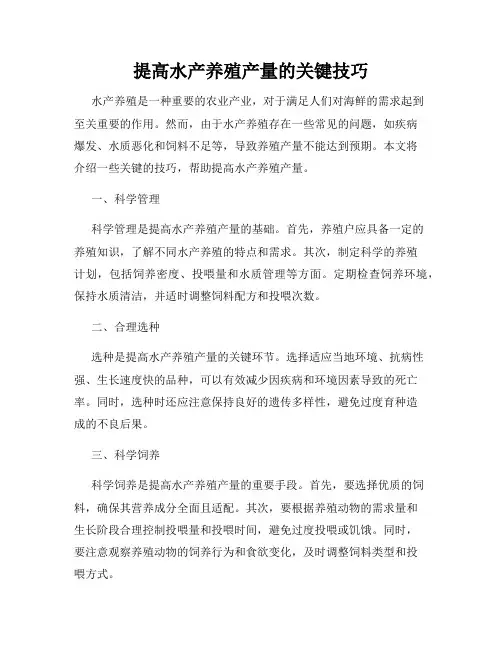 提高水产养殖产量的关键技巧

水产养殖是一种重要的农业产业，对于满足人们对海鲜的需求起到至关重要的作用。然而，由于水产养殖存在一些常见的问题，如疾病爆发、水质恶化和饲料不足等，导致养殖产量不能达到预期。本文将介绍一些关键的技巧，帮助提高水产养殖产量。

一、科学管理

科学管理是提高水产养殖产量的基础。首先，养殖户应具备一定的养殖知识，了解不同水产养殖的特点和需求。其次，制定科学的养殖计划，包括饲养密度、投喂量和水质管理等方面。定期检查饲养环境，保持水质清洁，并适时调整饲料配方和投喂次数。

二、合理选种

选种是提高水产养殖产量的关键环节。选择适应当地环境、抗病性强、生长速度快的品种，可以有效减少因疾病和环境因素导致的死亡率。同时，选种时还应注意保持良好的遗传多样性，避免过度育种造成的不良后果。

三、科学饲养

科学饲养是提高水产养殖产量的重要手段。首先，要选择优质的饲料，确保其营养成分全面且适配。其次，要根据养殖动物的需求量和生长阶段合理控制投喂量和投喂时间，避免过度投喂或饥饿。同时，要注意观察养殖动物的饲养行为和食欲变化，及时调整饲料类型和投喂方式。